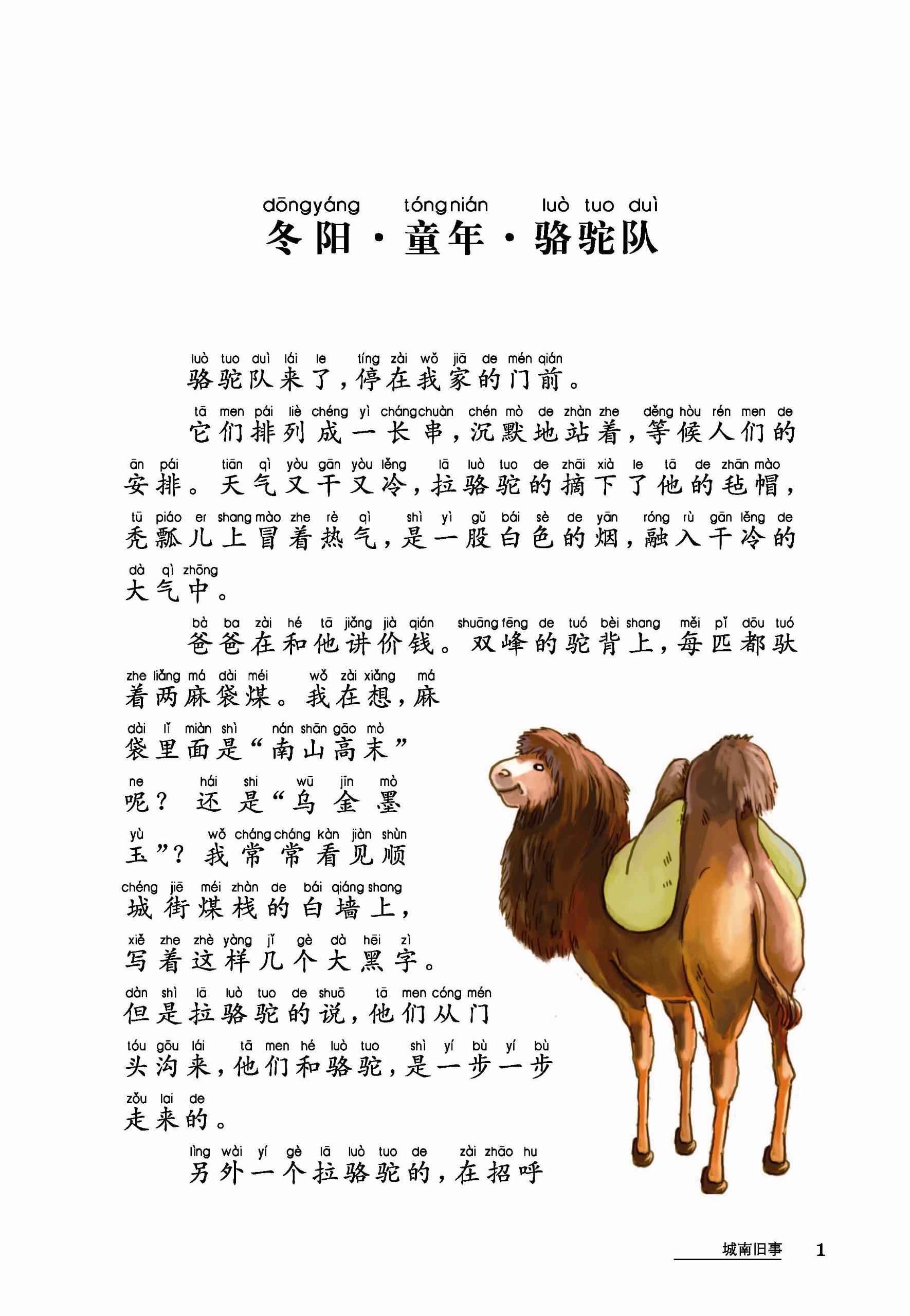 dōngyáng tóngnián luò tuo duì
冬阳·童年·骆驼队

luò tuo duì lái le tíng zài wǒ jiā de mén qián
骆驼队来了，停在我家的门前。

tā men pái liè chéng yì chángchuàn chén mò de zhàn zhe děng hòu rén men de ān pái tiān qì yòu gān yòu lěng lā luò tuo de zhāi xià le tā de zhān mào tū piáo er shang mào zhe rè qì shì yì gǔ bái sè de yān róng rù gān lěng de dà qì zhōng
它们排列成一长串，沉默地站着，等候人们的安排。天气又干又冷，拉骆驼的摘下了他的毡帽，秃瓢儿上冒着热气，是一股白色的烟，融入干冷的大气中。

bà ba zài hé tā jiǎng jià qián shuāng fēng de tuó bèi shang měi pǐ dōu tuó zhe liǎng má dài méi wǒ zài xiǎng má dài lǐ miàn shì nán shān gāo mò ne hái shi wū jīn mò yù wǒ cháng cháng kàn jiàn shùn chéng jiē méi zhàn de bái qiáng shang xiě zhe zhè yàng jǐ gè dà hēi zì dàn shì lā luò tuo de shuō tā men cóng mén tóu gōu lái tā men hé luò tuo shì yí bù yí bù zǒu lai de
爸爸在和他讲价钱。双峰的驼背上，每匹都驮着两麻袋煤。我在想，麻袋里面是“南山高末”呢？还是“乌金墨玉”？我常常看见顺城街煤栈的白墙上，写着这样几个大黑字。但是拉骆驼的说，他们从门头沟来，他们和骆驼，是一步一步走来的。

lìng wài yí gè lā luò tuo de zài zhāo hu
另外一个拉骆驼的，在招呼

城南旧事 1